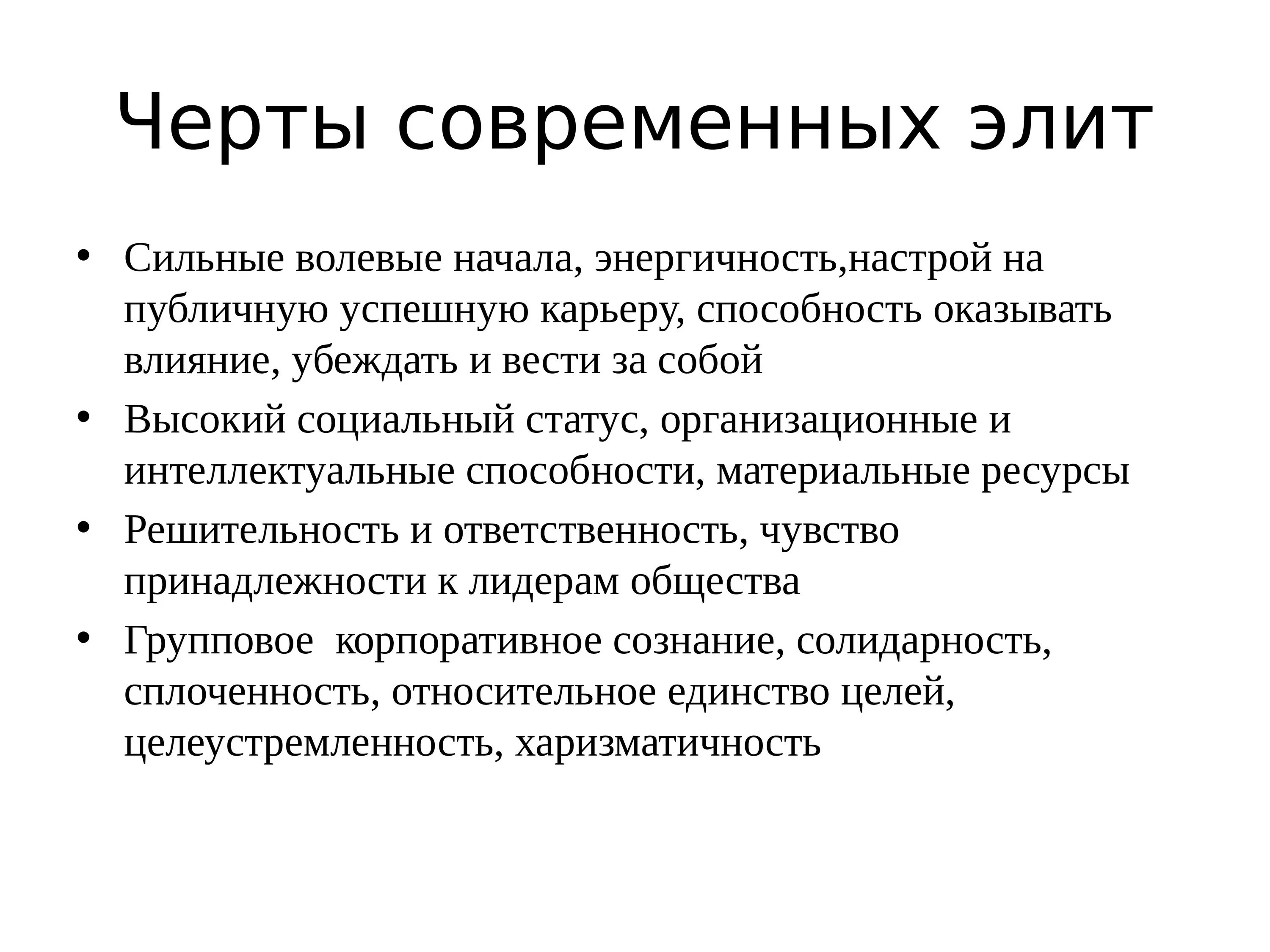 Черты современных элит

• Сильные волевые начала, энергичность,настрой на публичную успешную карьеру, способность оказывать влияние, убеждать и вести за собой
• Высокий социальный статус, организационные и интеллектуальные способности, материальные ресурсы
• Решительность и ответственность, чувство принадлежности к лидерам общества
• Групповое  корпоративное сознание, солидарность, сплоченность, относительное единство целей, целеустремленность, харизматичность